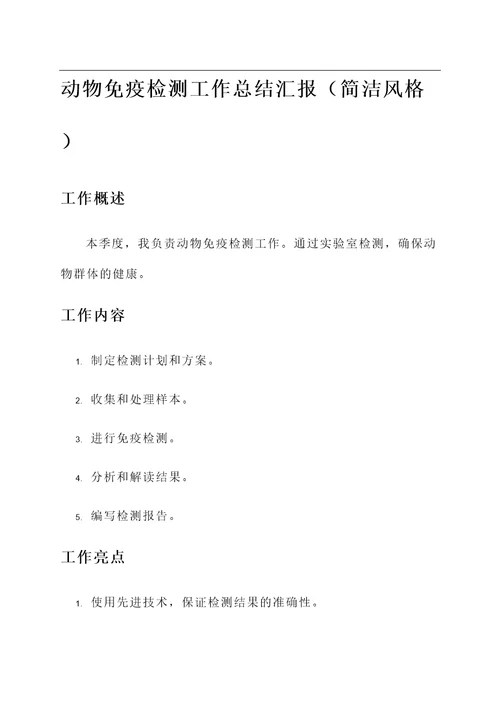 动物免疫检测工作总结汇报（简洁风格）

工作概述

本季度，我负责动物免疫检测工作。通过实验室检测，确保动物群体的健康。

工作内容

1. 制定检测计划和方案。

2. 收集和处理样本。

3. 进行免疫检测。

4. 分析和解读结果。

5. 编写检测报告。

工作亮点

1. 使用先进技术，保证检测结果的准确性。